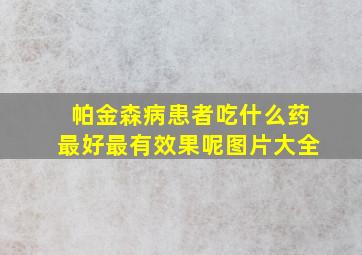 帕金森病患者吃什么药最好最有效果呢图片大全